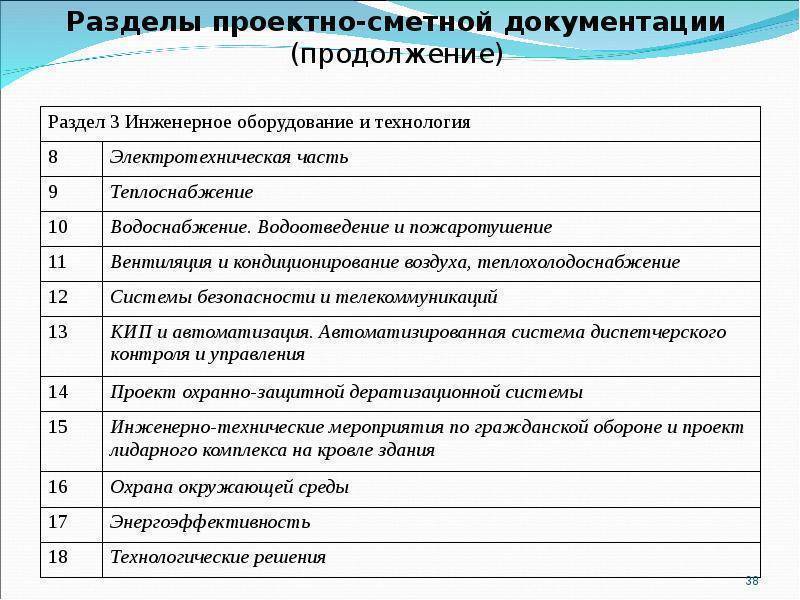 Разделы проектно-сметной документации
(продолжение)

| Раздел 3 Инженерное оборудование и технология | |
|---|---|
| 8 | Электротехническая часть |
| 9 | Теплоснабжение |
| 10 | Водоснабжение. Водоотведение и пожаротушение |
| 11 | Вентиляция и кондиционирование воздуха, теплохолодоснабжение |
| 12 | Системы безопасности и телекоммуникаций |
| 13 | КИП и автоматизация. Автоматизированная система диспетчерского контроля и управления |
| 14 | Проект охранно-защитной дератизационной системы |
| 15 | Инженерно-технические мероприятия по гражданской обороне и проект лидарного комплекса на кровле здания |
| 16 | Охрана окружающей среды |
| 17 | Энергоэффективность |
| 18 | Технологические решения |

38